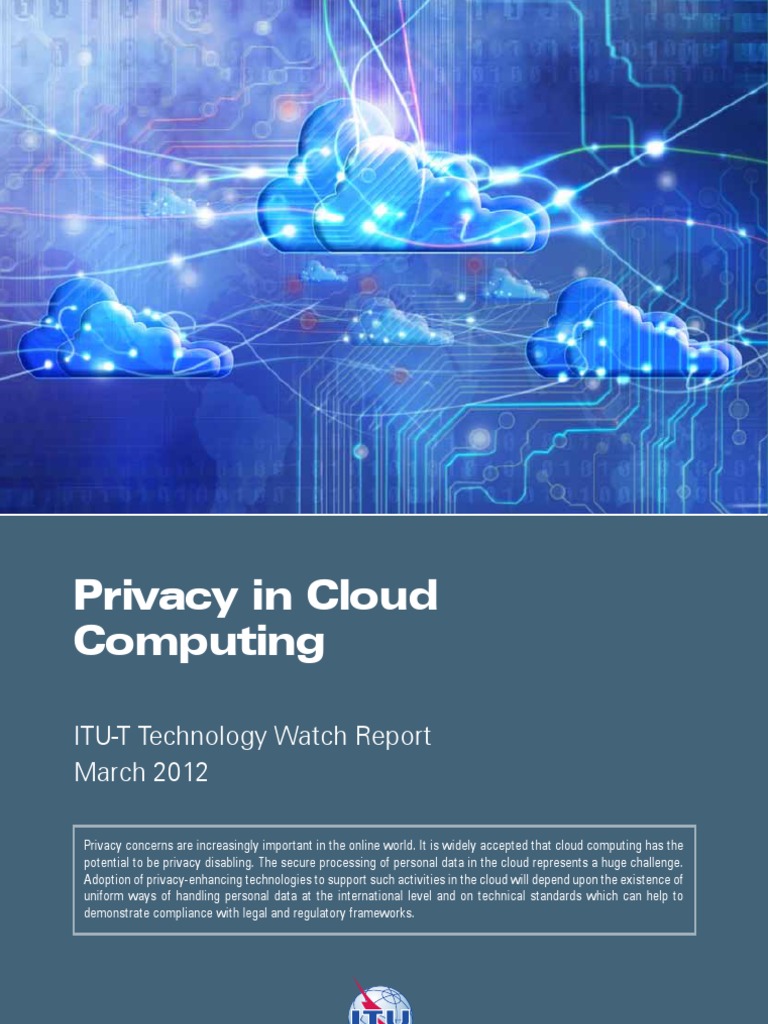 Privacy in Cloud Computing

ITU-T Technology Watch Report
March 2012

Privacy concerns are increasingly important in the online world. It is widely accepted that cloud computing has the potential to be privacy disabling. The secure processing of personal data in the cloud represents a huge challenge. Adoption of privacy-enhancing technologies to support such activities in the cloud will depend upon the existence of uniform ways of handling personal data at the international level and on technical standards which can help to demonstrate compliance with legal and regulatory frameworks.

ITU